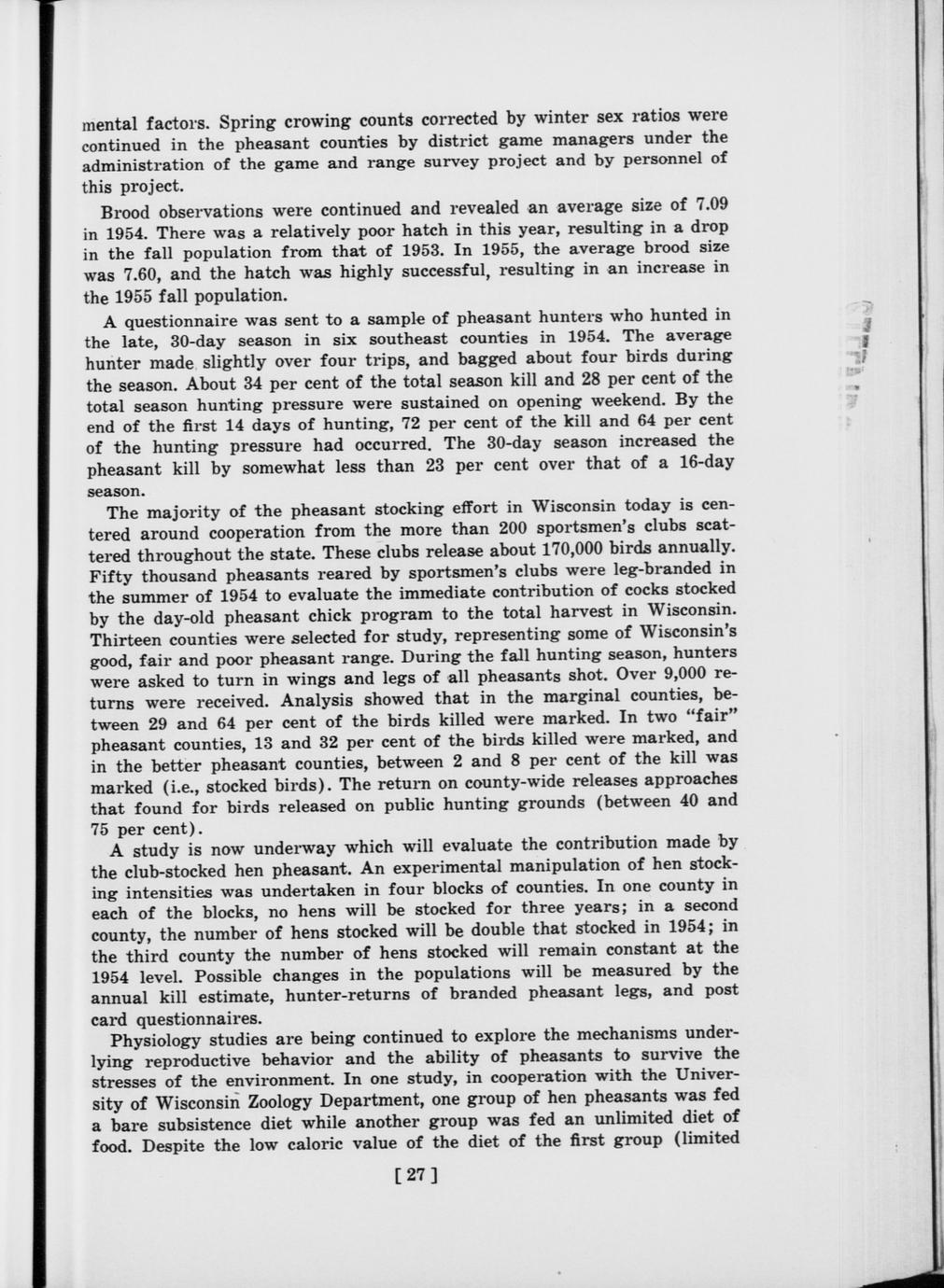 mental factors. Spring crowing counts corrected by winter sex ratios were continued in the pheasant counties by district game managers under the administration of the game and range survey project and by personnel of this project.

Brood observations were continued and revealed an average size of 7.09 in 1954. There was a relatively poor hatch in this year, resulting in a drop in the fall population from that of 1953. In 1955, the average brood size was 7.60, and the hatch was highly successful, resulting in an increase in the 1955 fall population.

A questionnaire was sent to a sample of pheasant hunters who hunted in the late, 30-day season in six southeast counties in 1954. The average hunter made slightly over four trips, and bagged about four birds during the season. About 34 per cent of the total season kill and 28 per cent of the total season hunting pressure were sustained on opening weekend. By the end of the first 14 days of hunting, 72 per cent of the kill and 64 per cent of the hunting pressure had occurred. The 30-day season increased the pheasant kill by somewhat less than 23 per cent over that of a 16-day season.

The majority of the pheasant stocking effort in Wisconsin today is centered around cooperation from the more than 200 sportsmen's clubs scattered throughout the state. These clubs release about 170,000 birds annually. Fifty thousand pheasants reared by sportsmen's clubs were leg-branded in the summer of 1954 to evaluate the immediate contribution of cocks stocked by the day-old pheasant chick program to the total harvest in Wisconsin. Thirteen counties were selected for study, representing some of Wisconsin's good, fair and poor pheasant range. During the fall hunting season, hunters were asked to turn in wings and legs of all pheasants shot. Over 9,000 returns were received. Analysis showed that in the marginal counties, between 29 and 64 per cent of the birds killed were marked. In two "fair" pheasant counties, 13 and 32 per cent of the birds killed were marked, and in the better pheasant counties, between 2 and 8 per cent of the kill was marked (i.e., stocked birds). The return on county-wide releases approaches that found for birds released on public hunting grounds (between 40 and 75 per cent).

A study is now underway which will evaluate the contribution made by the club-stocked hen pheasant. An experimental manipulation of hen stocking intensities was undertaken in four blocks of counties. In one county in each of the blocks, no hens will be stocked for three years; in a second county, the number of hens stocked will be double that stocked in 1954; in the third county the number of hens stocked will remain constant at the 1954 level. Possible changes in the populations will be measured by the annual kill estimate, hunter-returns of branded pheasant legs, and post card questionnaires.

Physiology studies are being continued to explore the mechanisms underlying reproductive behavior and the ability of pheasants to survive the stresses of the environment. In one study, in cooperation with the University of Wisconsin Zoology Department, one group of hen pheasants was fed a bare subsistence diet while another group was fed an unlimited diet of food. Despite the low caloric value of the diet of the first group (limited

[ 27 ]